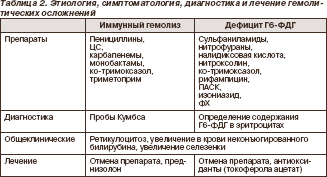 Таблица 2. Этиология, симптоматология, диагностика и лечение гемолитических осложнений

| | Иммунный гемолиз | Дефицит Г6-ФДГ |
|---|---|---|
| Препараты | Пенициллины, ЦС, карбапенемы, монобактамы, ко-тримоксазол, триметоприм | Сульфаниламиды, нитрофураны, налидиксовая кислота, нитроксолин, ко-тримоксазол, рифампицин, ПАСК, изониазид, ФХ |
| Диагностика | Пробы Кумбса | Определение содержания Г6-ФДГ в эритроцитах |
| Общеклинические | Ретикулоцитоз, увеличение в крови неконъюгированного билирубина, увеличение селезенки | |
| Лечение | Отмена препарата, преднизолон | Отмена препарата, антиоксиданты (токоферола ацетат) |